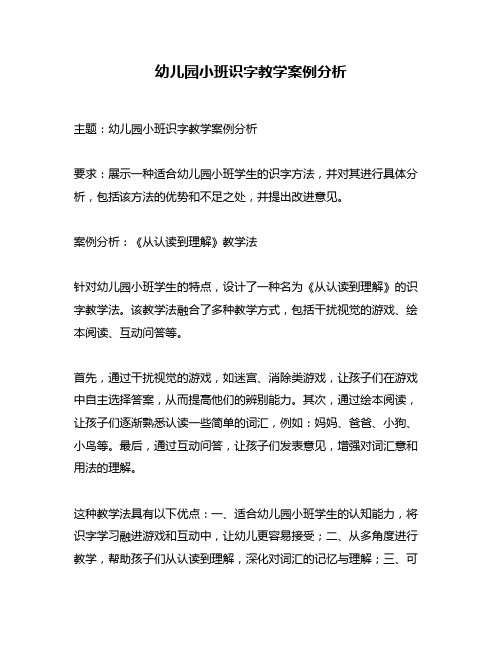 幼儿园小班识字教学案例分析

主题：幼儿园小班识字教学案例分析

要求：展示一种适合幼儿园小班学生的识字方法，并对其进行具体分析，包括该方法的优势和不足之处，并提出改进意见。

案例分析：《从认读到理解》教学法

针对幼儿园小班学生的特点，设计了一种名为《从认读到理解》的识字教学法。该教学法融合了多种教学方式，包括干扰视觉的游戏、绘本阅读、互动问答等。

首先，通过干扰视觉的游戏，如迷宫、消除类游戏，让孩子们在游戏中自主选择答案，从而提高他们的辨别能力。其次，通过绘本阅读，让孩子们逐渐熟悉认读一些简单的词汇，例如：妈妈、爸爸、小狗、小鸟等。最后，通过互动问答，让孩子们发表意见，增强对词汇意和用法的理解。

这种教学法具有以下优点：一、适合幼儿园小班学生的认知能力，将识字学习融进游戏和互动中，让幼儿更容易接受；二、从多角度进行教学，帮助孩子们从认读到理解，深化对词汇的记忆与理解；三、可